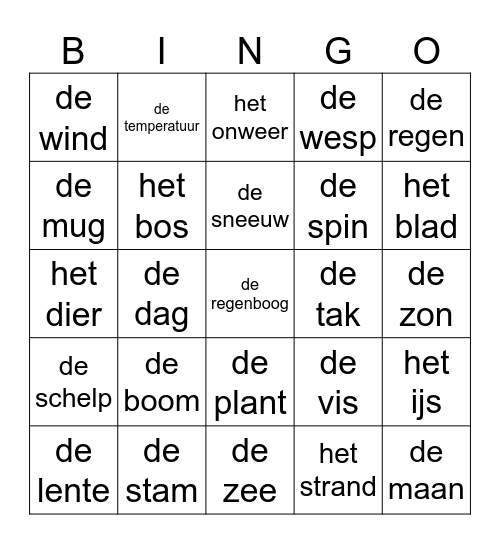 | B | I | N | G | O |
|---|---|---|---|---|
| de wind | de temperatuur | het onweer | de wesp | de regen |
| de mug | het bos | de sneeuw | de spin | het blad |
| het dier | de dag | de regenboog | de tak | de zon |
| de schelp | de boom | de plant | de vis | het ijs |
| de lente | de stam | de zee | het strand | de maan |